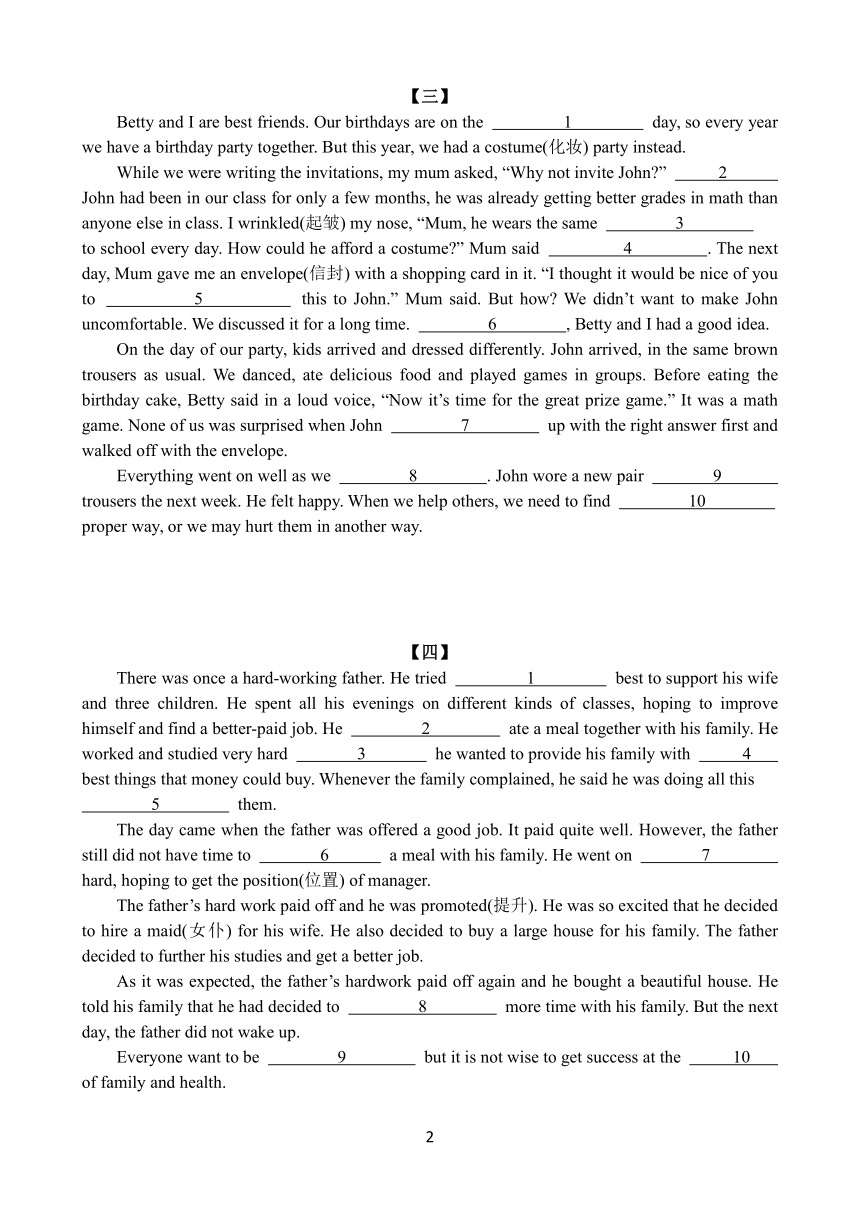 【三】

Betty and I are best friends. Our birthdays are on the ____1____ day, so every year we have a birthday party together. But this year, we had a costume(化妆) party instead.

While we were writing the invitations, my mum asked, “Why not invite John?” ____2____ John had been in our class for only a few months, he was already getting better grades in math than anyone else in class. I wrinkled(起皱) my nose, “Mum, he wears the same ____3____ to school every day. How could he afford a costume?” Mum said ____4____. The next day, Mum gave me an envelope(信封) with a shopping card in it. “I thought it would be nice of you to ____5____ this to John.” Mum said. But how? We didn’t want to make John uncomfortable. We discussed it for a long time. ____6____, Betty and I had a good idea.

On the day of our party, kids arrived and dressed differently. John arrived, in the same brown trousers as usual. We danced, ate delicious food and played games in groups. Before eating the birthday cake, Betty said in a loud voice, “Now it’s time for the great prize game.” It was a math game. None of us was surprised when John ____7____ up with the right answer first and walked off with the envelope.

Everything went on well as we ____8____. John wore a new pair ____9____ trousers the next week. He felt happy. When we help others, we need to find ____10____ proper way, or we may hurt them in another way.

【四】

There was once a hard-working father. He tried ____1____ best to support his wife and three children. He spent all his evenings on different kinds of classes, hoping to improve himself and find a better-paid job. He ____2____ ate a meal together with his family. He worked and studied very hard ____3____ he wanted to provide his family with ____4____ best things that money could buy. Whenever the family complained, he said he was doing all this ____5____ them.

The day came when the father was offered a good job. It paid quite well. However, the father still did not have time to ____6____ a meal with his family. He went on ____7____ hard, hoping to get the position(位置) of manager.

The father’s hard work paid off and he was promoted(提升). He was so excited that he decided to hire a maid(女仆) for his wife. He also decided to buy a large house for his family. The father decided to further his studies and get a better job.

As it was expected, the father’s hardwork paid off again and he bought a beautiful house. He told his family that he had decided to ____8____ more time with his family. But the next day, the father did not wake up.

Everyone want to be ____9____ but it is not wise to get success at the ____10____ of family and health.

2